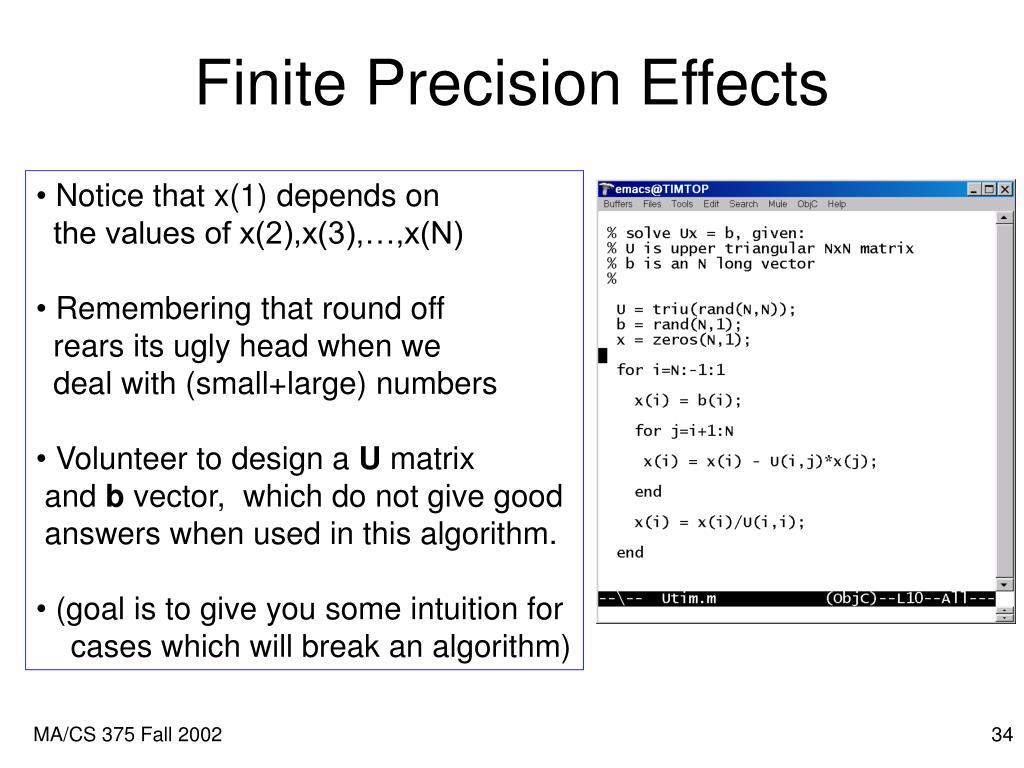 Finite Precision Effects

• Notice that x(1) depends on the values of x(2),x(3),…,x(N)

• Remembering that round off rears its ugly head when we deal with (small+large) numbers

• Volunteer to design a **U** matrix and **b** vector, which do not give good answers when used in this algorithm.

• (goal is to give you some intuition for cases which will break an algorithm)

emacs@TIMTOP
Buffers Files Tools Edit Search Mule ObjC Help

% solve Ux = b, given:
% U is upper triangular NxN matrix
% b is an N long vector
%

U = triu(rand(N,N));
b = rand(N,1);
x = zeros(N,1);

for i=N:-1:1

x(i) = b(i);

for j=i+1:N

x(i) = x(i) - U(i,j)*x(j);

end

x(i) = x(i)/U(i,i);

end

--\-- Utim.m (ObjC)--L10--All---

MA/CS 375 Fall 2002

34